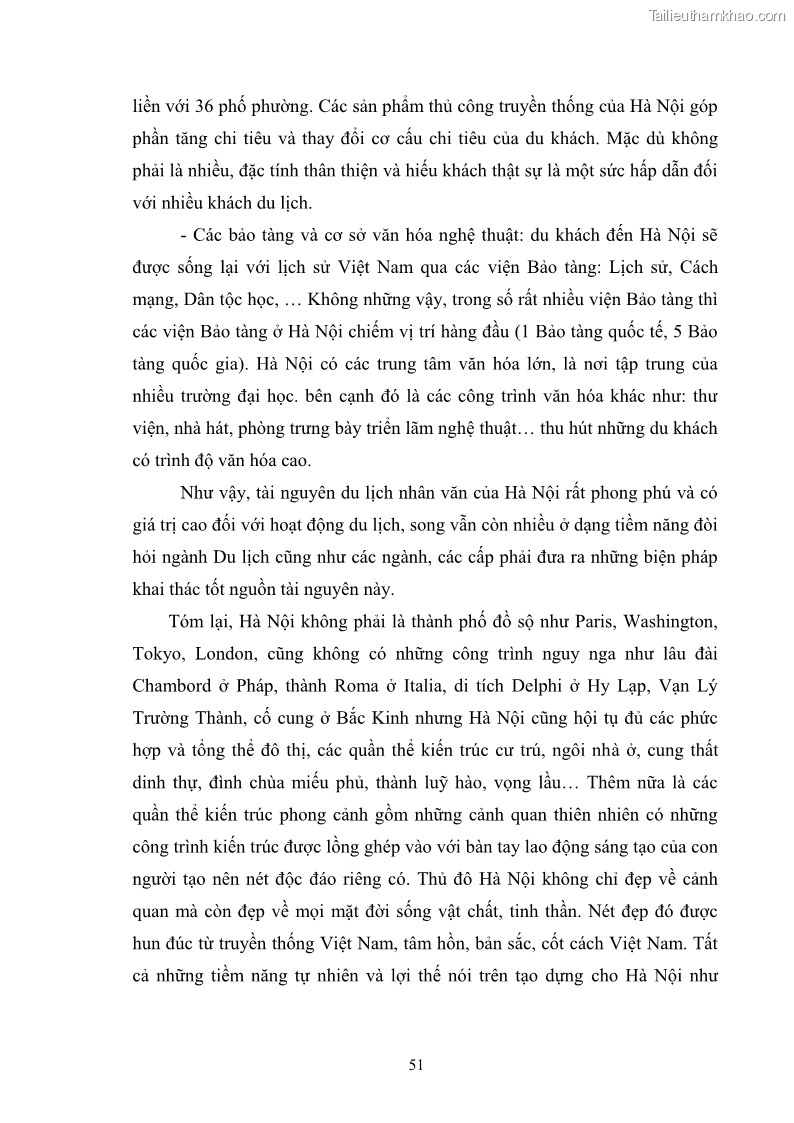 Tailieuthamkhao.com

liền với 36 phố phường. Các sản phẩm thủ công truyền thống của Hà Nội góp phần tăng chi tiêu và thay đổi cơ cấu chi tiêu của du khách. Mặc dù không phải là nhiều, đặc tính thân thiện và hiếu khách thật sự là một sức hấp dẫn đối với nhiều khách du lịch.

- Các bảo tàng và cơ sở văn hóa nghệ thuật: du khách đến Hà Nội sẽ được sống lại với lịch sử Việt Nam qua các viện Bảo tàng: Lịch sử, Cách mạng, Dân tộc học, … Không những vậy, trong số rất nhiều viện Bảo tàng thì các viện Bảo tàng ở Hà Nội chiếm vị trí hàng đầu (1 Bảo tàng quốc tế, 5 Bảo tàng quốc gia). Hà Nội có các trung tâm văn hóa lớn, là nơi tập trung của nhiều trường đại học. bên cạnh đó là các công trình văn hóa khác như: thư viện, nhà hát, phòng trưng bày triển lãm nghệ thuật… thu hút những du khách có trình độ văn hóa cao.

Như vậy, tài nguyên du lịch nhân văn của Hà Nội rất phong phú và có giá trị cao đối với hoạt động du lịch, song vẫn còn nhiều ở dạng tiềm năng đòi hỏi ngành Du lịch cũng như các ngành, các cấp phải đưa ra những biện pháp khai thác tốt nguồn tài nguyên này.

Tóm lại, Hà Nội không phải là thành phố đồ sộ như Paris, Washington, Tokyo, London, cũng không có những công trình nguy nga như lâu đài Chambord ở Pháp, thành Roma ở Italia, di tích Delphi ở Hy Lạp, Vạn Lý Trường Thành, cố cung ở Bắc Kinh nhưng Hà Nội cũng hội tụ đủ các phức hợp và tổng thể đô thị, các quần thể kiến trúc cư trú, ngôi nhà ở, cung thất dinh thự, đình chùa miếu phủ, thành luỹ hào, vọng lầu… Thêm nữa là các quần thể kiến trúc phong cảnh gồm những cảnh quan thiên nhiên có những công trình kiến trúc được lồng ghép vào với bàn tay lao động sáng tạo của con người tạo nên nét độc đáo riêng có. Thủ đô Hà Nội không chỉ đẹp về cảnh quan mà còn đẹp về mọi mặt đời sống vật chất, tinh thần. Nét đẹp đó được hun đúc từ truyền thống Việt Nam, tâm hồn, bản sắc, cốt cách Việt Nam. Tất cả những tiềm năng tự nhiên và lợi thế nói trên tạo dựng cho Hà Nội như

51